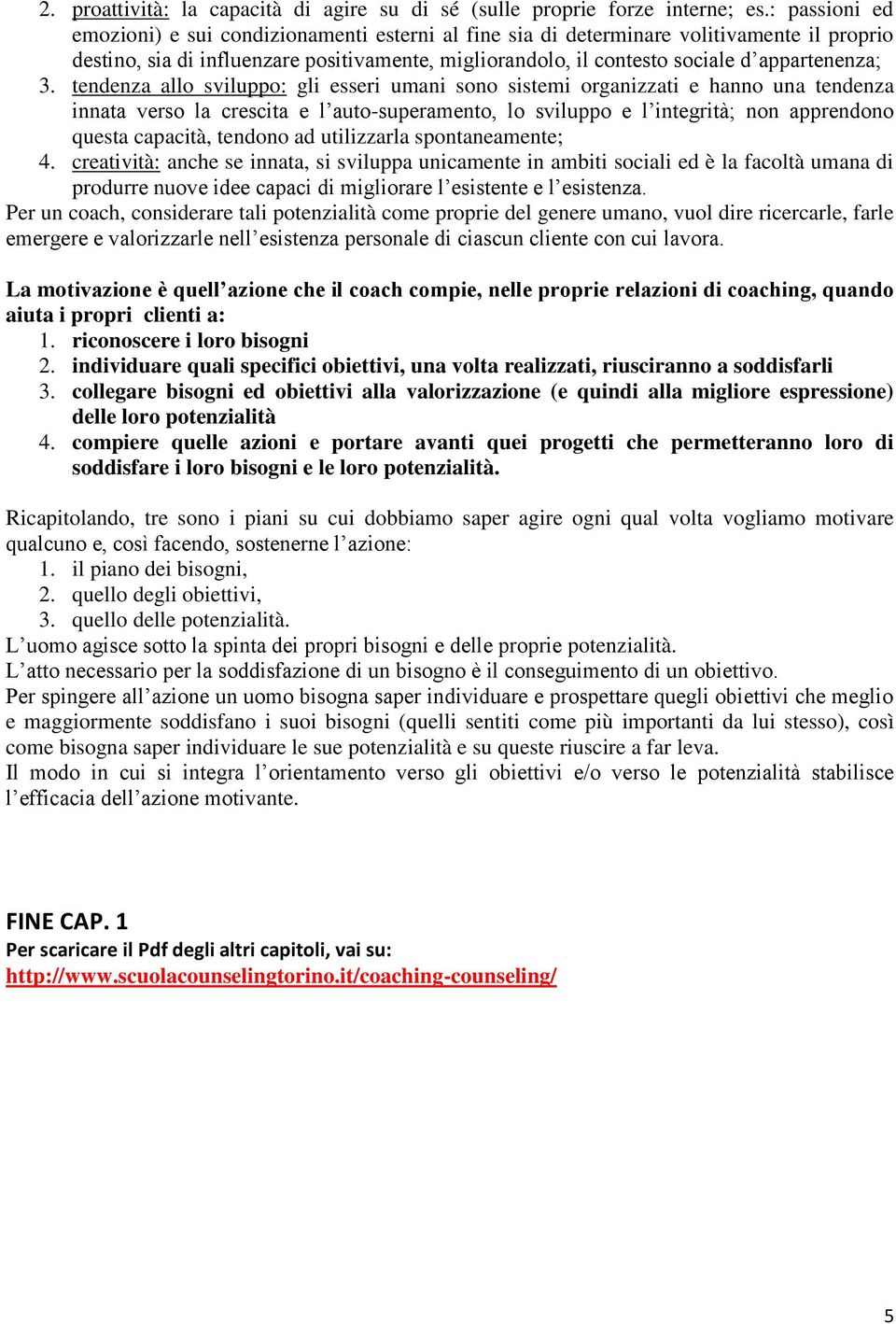 2. proattività: la capacità di agire su di sé (sulle proprie forze interne; es.: passioni ed emozioni) e sui condizionamenti esterni al fine sia di determinare volitivamente il proprio destino, sia di influenzare positivamente, migliorandolo, il contesto sociale d'appartenenza;
3. tendenza allo sviluppo: gli esseri umani sono sistemi organizzati e hanno una tendenza innata verso la crescita e l'auto-superamento, lo sviluppo e l'integrità; non apprendono questa capacità, tendono ad utilizzarla spontaneamente;
4. creatività: anche se innata, si sviluppa unicamente in ambiti sociali ed è la facoltà umana di produrre nuove idee capaci di migliorare l'esistente e l'esistenza.
Per un coach, considerare tali potenzialità come proprie del genere umano, vuol dire ricercarle, farle emergere e valorizzarle nell'esistenza personale di ciascun cliente con cui lavora.

La motivazione è quell'azione che il coach compie, nelle proprie relazioni di coaching, quando aiuta i propri clienti a:
1. riconoscere i loro bisogni
2. individuare quali specifici obiettivi, una volta realizzati, riusciranno a soddisfarli
3. collegare bisogni ed obiettivi alla valorizzazione (e quindi alla migliore espressione) delle loro potenzialità
4. compiere quelle azioni e portare avanti quei progetti che permetteranno loro di soddisfare i loro bisogni e le loro potenzialità.

Ricapitolando, tre sono i piani su cui dobbiamo saper agire ogni qual volta vogliamo motivare qualcuno e, così facendo, sostenerne l'azione:
1. il piano dei bisogni,
2. quello degli obiettivi,
3. quello delle potenzialità.
L'uomo agisce sotto la spinta dei propri bisogni e delle proprie potenzialità.
L'atto necessario per la soddisfazione di un bisogno è il conseguimento di un obiettivo.
Per spingere all'azione un uomo bisogna saper individuare e prospettare quegli obiettivi che meglio e maggiormente soddisfano i suoi bisogni (quelli sentiti come più importanti da lui stesso), così come bisogna saper individuare le sue potenzialità e su queste riuscire a far leva.
Il modo in cui si integra l'orientamento verso gli obiettivi e/o verso le potenzialità stabilisce l'efficacia dell'azione motivante.

FINE CAP. 1
Per scaricare il Pdf degli altri capitoli, vai su:
http://www.scuolacounselingtorino.it/coaching-counseling/

5